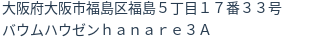 大阪府大阪市福島区福島５丁目１７番３３号
バウムハウゼンｈａｎａｒｅ３Ａ